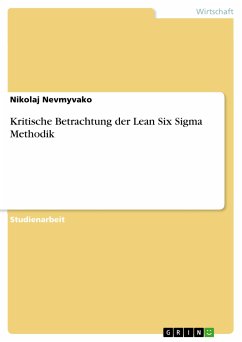 Wirtschaft

Nikolaj Nevmyvako

Kritische Betrachtung der Lean Six Sigma Methodik

Studienarbeit

GRIN